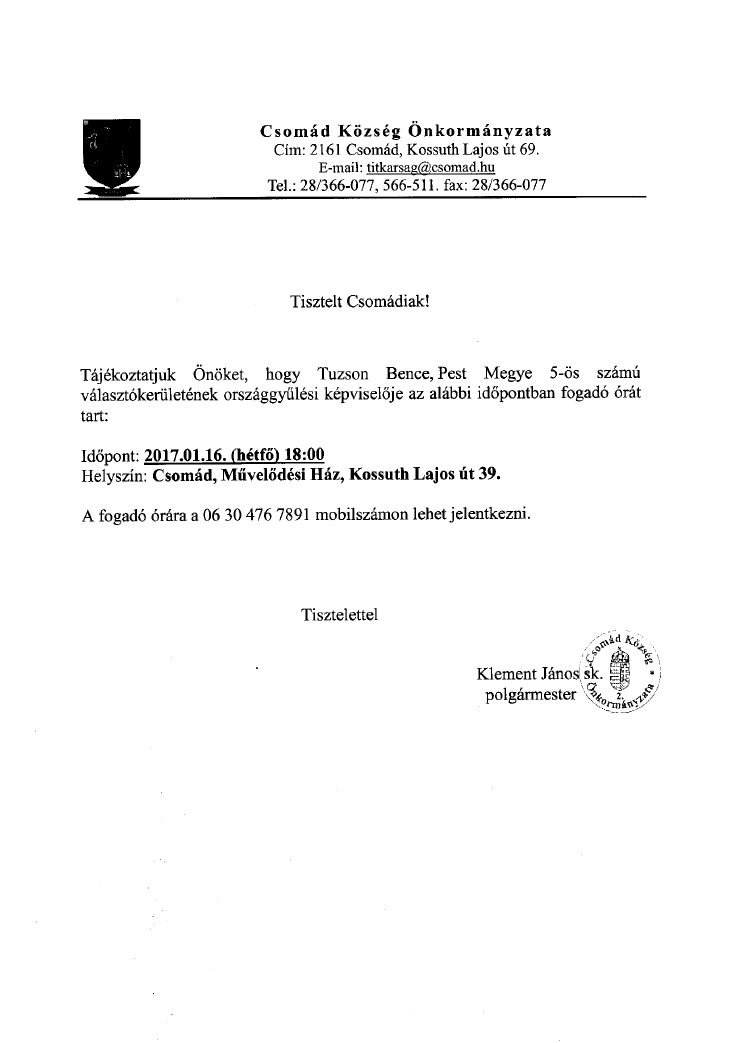 Csomád Község Önkormányzata
Cím: 2161 Csomád, Kossuth Lajos út 69.
E-mail: titkarsag@csomad.hu
Tel.: 28/366-077, 566-511. fax: 28/366-077

Tisztelt Csomádiak!

Tájékoztatjuk Önöket, hogy Tuzson Bence, Pest Megye 5-ös számú választókerületének országgyűlési képviselője az alábbi időpontban fogadó órát tart:

Időpont: 2017.01.16. (hétfő) 18:00
Helyszín: Csomád, Művelődési Ház, Kossuth Lajos út 39.

A fogadó órára a 06 30 476 7891 mobilszámon lehet jelentkezni.

Tisztelettel

Klement János sk.
polgármester

Csomád Község Önkormányzata 2.